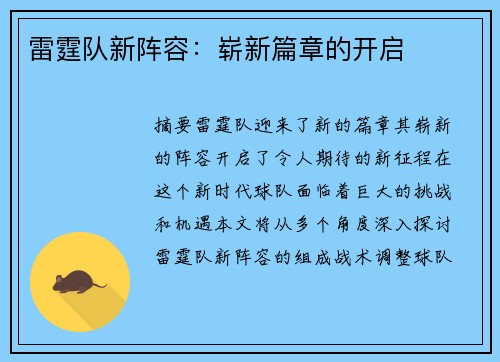 雷霆队新阵容：崭新篇章的开启

摘要雷霆队迎来了新的篇章其崭新的阵容开启了令人期待的新征程在这个新时代球队面临着巨大的挑战和机遇本文将从多个角度深入探讨雷霆队新阵容的组成战术调整球队